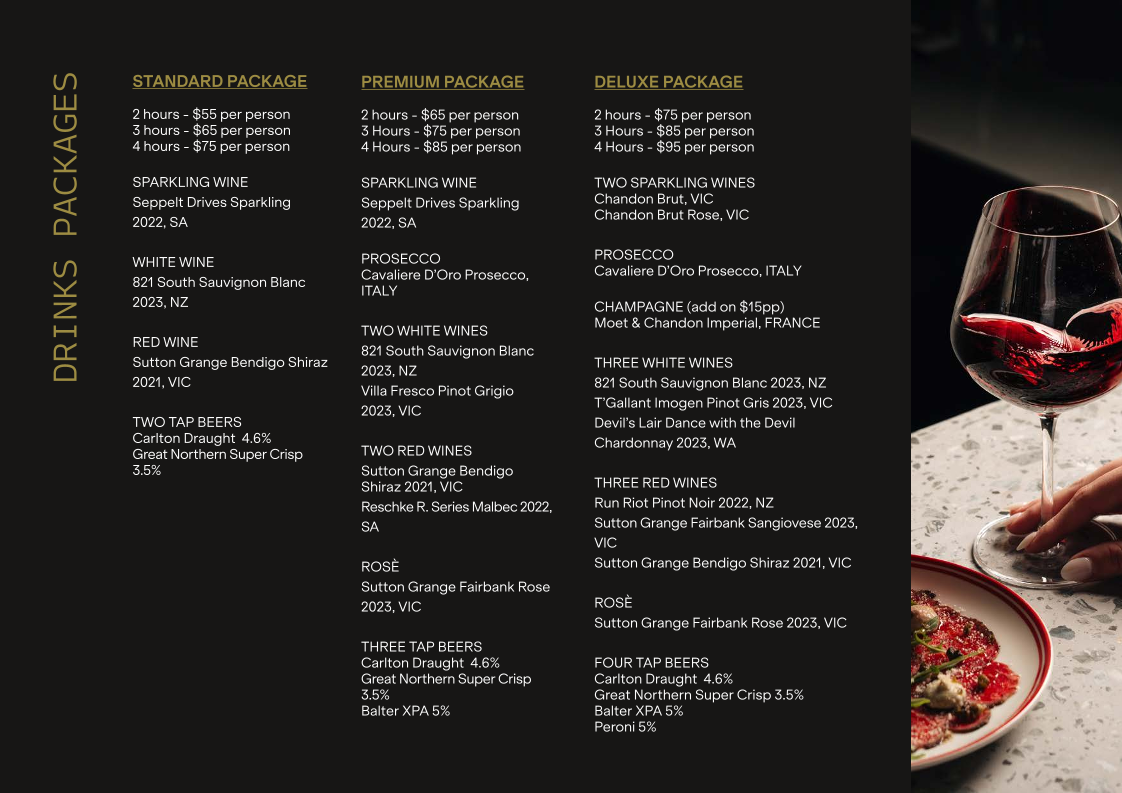 DRINKS PACKAGES

STANDARD PACKAGE

2 hours - $55 per person
3 hours - $65 per person
4 hours - $75 per person

SPARKLING WINE
Seppelt Drives Sparkling 2022, SA

WHITE WINE
821 South Sauvignon Blanc 2023, NZ

RED WINE
Sutton Grange Bendigo Shiraz 2021, VIC

TWO TAP BEERS
Carlton Draught 4.6%
Great Northern Super Crisp 3.5%

PREMIUM PACKAGE

2 hours - $65 per person
3 Hours - $75 per person
4 Hours - $85 per person

SPARKLING WINE
Seppelt Drives Sparkling 2022, SA

PROSECCO
Cavaliere D'Oro Prosecco, ITALY

TWO WHITE WINES
821 South Sauvignon Blanc 2023, NZ
Villa Fresco Pinot Grigio 2023, VIC

TWO RED WINES
Sutton Grange Bendigo Shiraz 2021, VIC
Reschke R. Series Malbec 2022, SA

ROSÈ
Sutton Grange Fairbank Rose 2023, VIC

THREE TAP BEERS
Carlton Draught 4.6%
Great Northern Super Crisp 3.5%
Balter XPA 5%

DELUXE PACKAGE

2 hours - $75 per person
3 Hours - $85 per person
4 Hours - $95 per person

TWO SPARKLING WINES
Chandon Brut, VIC
Chandon Brut Rose, VIC

PROSECCO
Cavaliere D'Oro Prosecco, ITALY

CHAMPAGNE (add on $15pp)
Moet & Chandon Imperial, FRANCE

THREE WHITE WINES
821 South Sauvignon Blanc 2023, NZ
T'Gallant Imogen Pinot Gris 2023, VIC
Devil's Lair Dance with the Devil Chardonnay 2023, WA

THREE RED WINES
Run Riot Pinot Noir 2022, NZ
Sutton Grange Fairbank Sangiovese 2023, VIC
Sutton Grange Bendigo Shiraz 2021, VIC

ROSÈ
Sutton Grange Fairbank Rose 2023, VIC

FOUR TAP BEERS
Carlton Draught 4.6%
Great Northern Super Crisp 3.5%
Balter XPA 5%
Peroni 5%